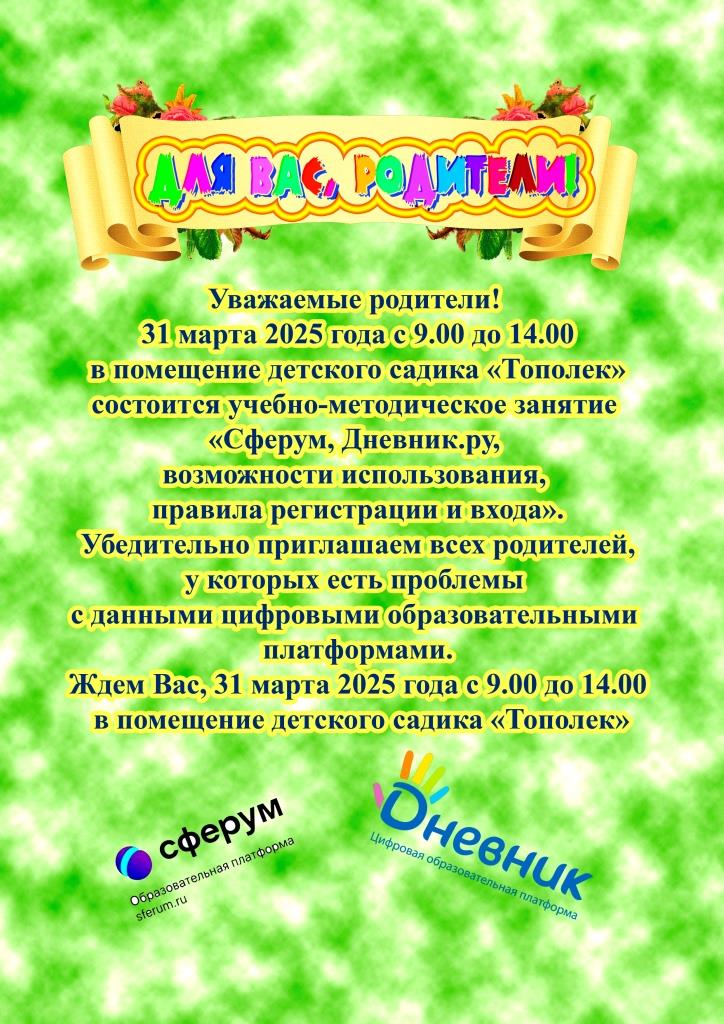 ДЛЯ ВАС, РОДИТЕЛИ!

Уважаемые родители!
31 марта 2025 года с 9.00 до 14.00
в помещение детского садика «Тополек»
состоится учебно-методическое занятие
«Сферум, Дневник.ру,
возможности использования,
правила регистрации и входа».
Убедительно приглашаем всех родителей,
у которых есть проблемы
с данными цифровыми образовательными
платформами.
Ждем Вас, 31 марта 2025 года с 9.00 до 14.00
в помещение детского садика «Тополек»

сферум
Образовательная платформа
sferum.ru

Дневник
Цифровая образовательная платформа